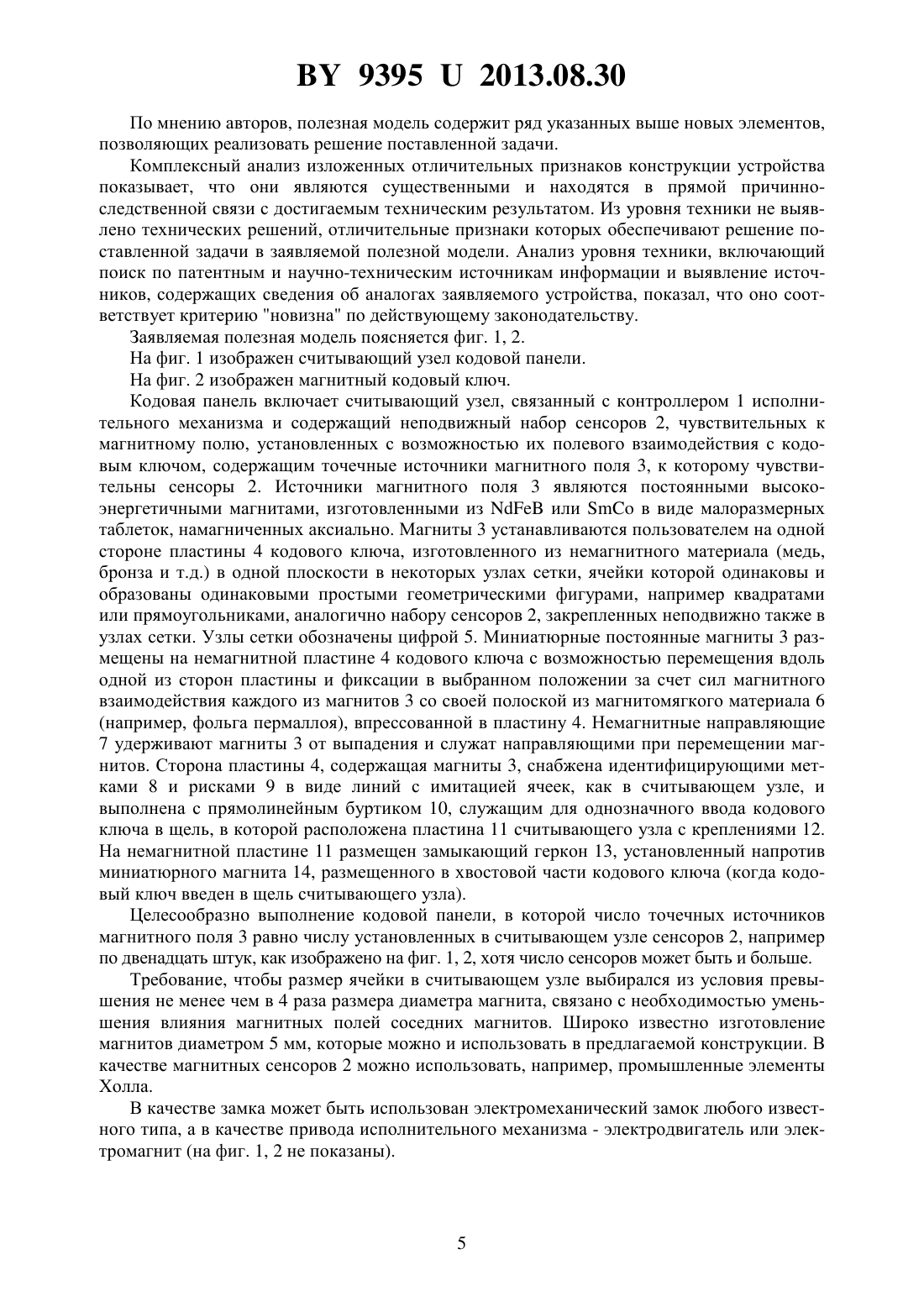 BY 9395 U 2013.08.30

По мнению авторов, полезная модель содержит ряд указанных выше новых элементов, позволяющих реализовать решение поставленной задачи.

Комплексный анализ изложенных отличительных признаков конструкции устройства показывает, что они являются существенными и находятся в прямой причинно-следственной связи с достигаемым техническим результатом. Из уровня техники не выявлено технических решений, отличительные признаки которых обеспечивают решение поставленной задачи в заявляемой полезной модели. Анализ уровня техники, включающий поиск по патентным и научно-техническим источникам информации и выявление источников, содержащих сведения об аналогах заявляемого устройства, показал, что оно соответствует критерию "новизна" по действующему законодательству.

Заявляемая полезная модель поясняется фиг. 1, 2.

На фиг. 1 изображен считывающий узел кодовой панели.

На фиг. 2 изображен магнитный кодовый ключ.

Кодовая панель включает считывающий узел, связанный с контроллером 1 исполнительного механизма и содержащий неподвижный набор сенсоров 2, чувствительных к магнитному полю, установленных с возможностью их полевого взаимодействия с кодовым ключом, содержащим точечные источники магнитного поля 3, к которому чувствительны сенсоры 2. Источники магнитного поля 3 являются постоянными высокоэнергетичными магнитами, изготовленными из NdFeB или SmCo в виде малоразмерных таблеток, намагниченных аксиально. Магниты 3 устанавливаются пользователем на одной стороне пластины 4 кодового ключа, изготовленного из немагнитного материала (медь, бронза и т.д.) в одной плоскости в некоторых узлах сетки, ячейки которой одинаковы и образованы одинаковыми простыми геометрическими фигурами, например квадратами или прямоугольниками, аналогично набору сенсоров 2, закрепленных неподвижно также в узлах сетки. Узлы сетки обозначены цифрой 5. Миниатюрные постоянные магниты 3 размещены на немагнитной пластине 4 кодового ключа с возможностью перемещения вдоль одной из сторон пластины и фиксации в выбранном положении за счет сил магнитного взаимодействия каждого из магнитов 3 со своей полоской из магнитомягкого материала 6 (например, фольга пермаллоя), впрессованной в пластину 4. Немагнитные направляющие 7 удерживают магниты 3 от выпадения и служат направляющими при перемещении магнитов. Сторона пластины 4, содержащая магниты 3, снабжена идентифицирующими метками 8 и рисками 9 в виде линий с имитацией ячеек, как в считывающем узле, и выполнена с прямолинейным буртиком 10, служащим для однозначного ввода кодового ключа в щель, в которой расположена пластина 11 считывающего узла с креплениями 12. На немагнитной пластине 11 размещен замыкающий геркон 13, установленный напротив миниатюрного магнита 14, размещенного в хвостовой части кодового ключа (когда кодовый ключ введен в щель считывающего узла).

Целесообразно выполнение кодовой панели, в которой число точечных источников магнитного поля 3 равно числу установленных в считывающем узле сенсоров 2, например по двенадцать штук, как изображено на фиг. 1, 2, хотя число сенсоров может быть и больше.

Требование, чтобы размер ячейки в считывающем узле выбирался из условия превышения не менее чем в 4 раза размера диаметра магнита, связано с необходимостью уменьшения влияния магнитных полей соседних магнитов. Широко известно изготовление магнитов диаметром 5 мм, которые можно и использовать в предлагаемой конструкции. В качестве магнитных сенсоров 2 можно использовать, например, промышленные элементы Холла.

В качестве замка может быть использован электромеханический замок любого известного типа, а в качестве привода исполнительного механизма - электродвигатель или электромагнит (на фиг. 1, 2 не показаны).

5